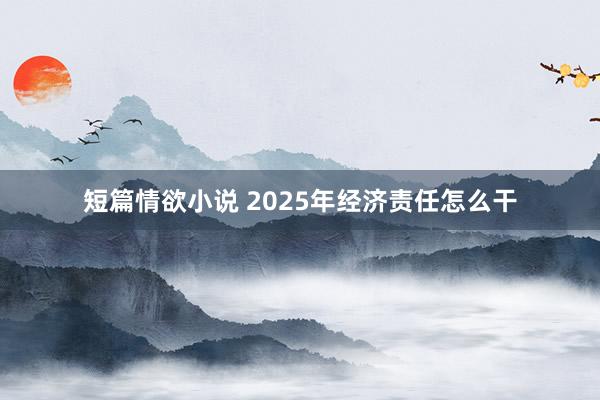 短篇情欲小说 2025年经济责任怎么干